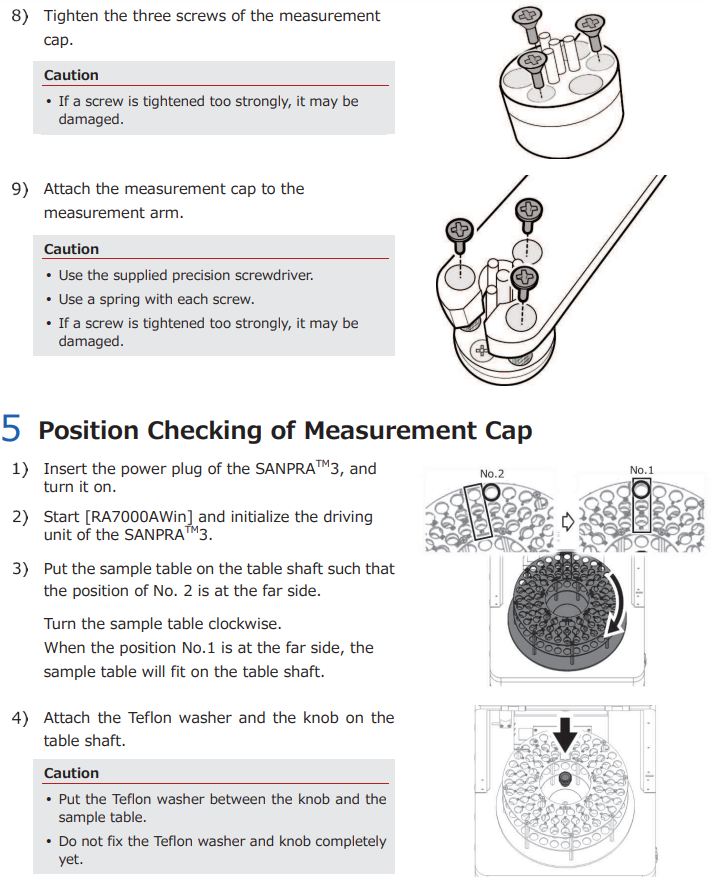 8) Tighten the three screws of the measurement cap.

Caution

• If a screw is tightened too strongly, it may be damaged.

9) Attach the measurement cap to the measurement arm.

Caution

• Use the supplied precision screwdriver.
• Use a spring with each screw.
• If a screw is tightened too strongly, it may be damaged.

5 Position Checking of Measurement Cap

1) Insert the power plug of the SANPRA$^{TM}$3, and turn it on.

2) Start [RA7000AWin] and initialize the driving unit of the SANPRA$^{TM}$3.

3) Put the sample table on the table shaft such that the position of No. 2 is at the far side.

Turn the sample table clockwise.
When the position No.1 is at the far side, the sample table will fit on the table shaft.

No.2

No.1

4) Attach the Teflon washer and the knob on the table shaft.

Caution

• Put the Teflon washer between the knob and the sample table.
• Do not fix the Teflon washer and knob completely yet.